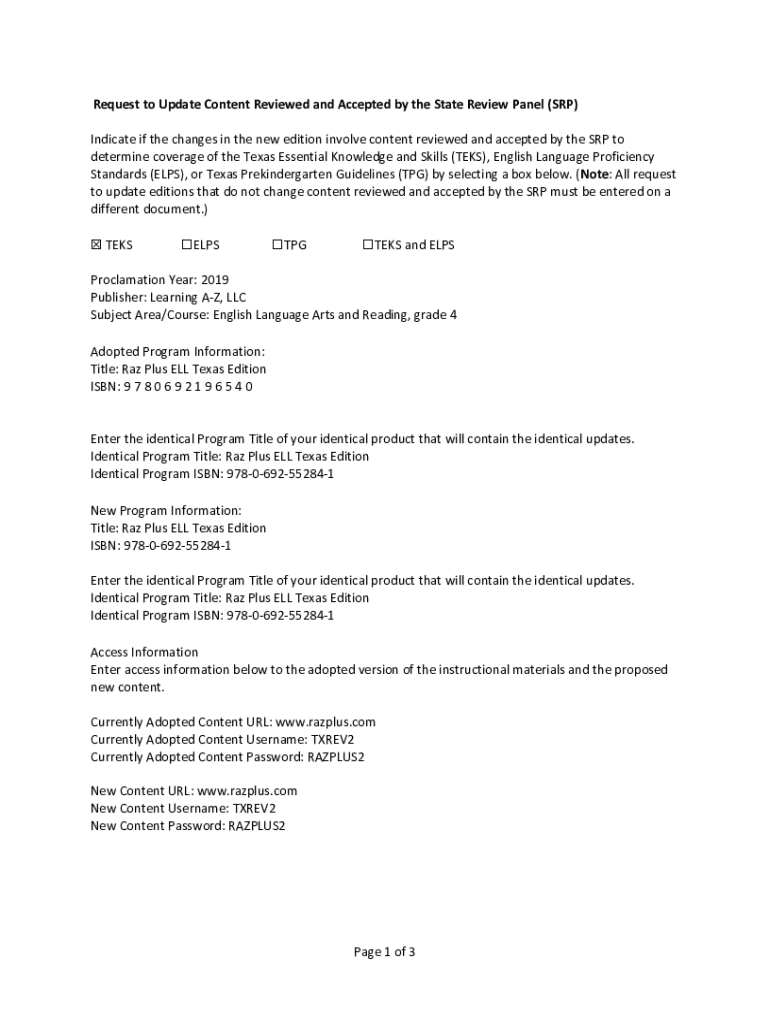 Request to Update Content Reviewed and Accepted by the State Review Panel (SRP)

Indicate if the changes in the new edition involve content reviewed and accepted by the SRP to determine coverage of the Texas Essential Knowledge and Skills (TEKS), English Language Proficiency Standards (ELPS), or Texas Prekindergarten Guidelines (TPG) by selecting a box below. (Note: All request to update editions that do not change content reviewed and accepted by the SRP must be entered on a different document.)

☒ TEKS ☐ELPS ☐TPG ☐TEKS and ELPS

Proclamation Year: 2019
Publisher: Learning A-Z, LLC
Subject Area/Course: English Language Arts and Reading, grade 4

Adopted Program Information:
Title: Raz Plus ELL Texas Edition
ISBN: 9 7 8 0 6 9 2 1 9 6 5 4 0

Enter the identical Program Title of your identical product that will contain the identical updates.
Identical Program Title: Raz Plus ELL Texas Edition
Identical Program ISBN: 978-0-692-55284-1

New Program Information:
Title: Raz Plus ELL Texas Edition
ISBN: 978-0-692-55284-1

Enter the identical Program Title of your identical product that will contain the identical updates.
Identical Program Title: Raz Plus ELL Texas Edition
Identical Program ISBN: 978-0-692-55284-1

Access Information
Enter access information below to the adopted version of the instructional materials and the proposed new content.

Currently Adopted Content URL: www.razplus.com
Currently Adopted Content Username: TXREV2
Currently Adopted Content Password: RAZPLUS2

New Content URL: www.razplus.com
New Content Username: TXREV2
New Content Password: RAZPLUS2

Page 1 of 3